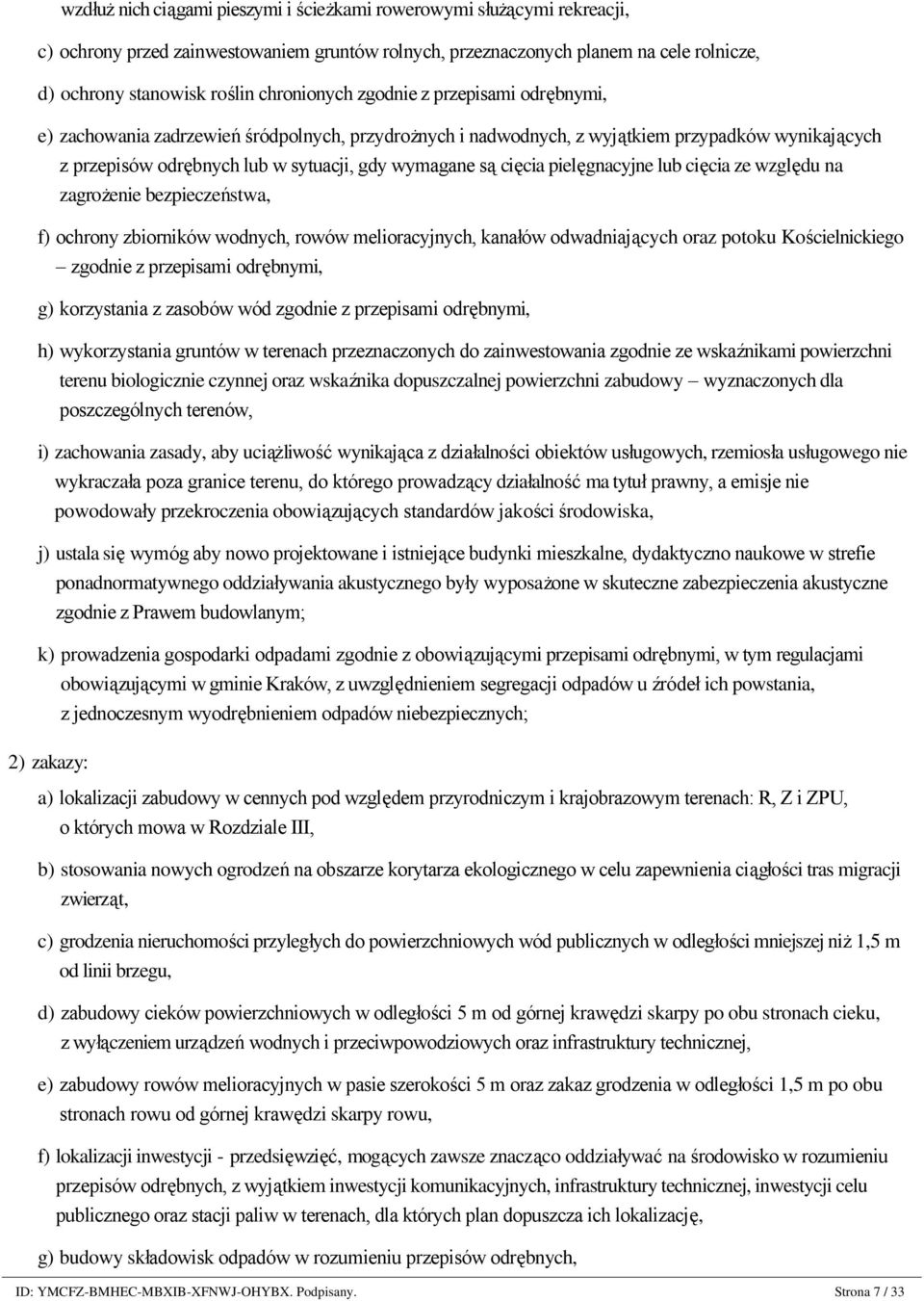 wzdłuż nich ciągami pieszymi i ścieżkami rowerowymi służącymi rekreacji,

c) ochrony przed zainwestowaniem gruntów rolnych, przeznaczonych planem na cele rolnicze,

d) ochrony stanowisk roślin chronionych zgodnie z przepisami odrębnymi,

e) zachowania zadrzewień śródpolnych, przydrożnych i nadwodnych, z wyjątkiem przypadków wynikających z przepisów odrębnych lub w sytuacji, gdy wymagane są cięcia pielęgnacyjne lub cięcia ze względu na zagrożenie bezpieczeństwa,

f) ochrony zbiorników wodnych, rowów melioracyjnych, kanałów odwadniających oraz potoku Kościelnickiego – zgodnie z przepisami odrębnymi,

g) korzystania z zasobów wód zgodnie z przepisami odrębnymi,

h) wykorzystania gruntów w terenach przeznaczonych do zainwestowania zgodnie ze wskaźnikami powierzchni terenu biologicznie czynnej oraz wskaźnika dopuszczalnej powierzchni zabudowy – wyznaczonych dla poszczególnych terenów,

i) zachowania zasady, aby uciążliwość wynikająca z działalności obiektów usługowych, rzemiosła usługowego nie wykraczała poza granice terenu, do którego prowadzący działalność ma tytuł prawny, a emisje nie powodowały przekroczenia obowiązujących standardów jakości środowiska,

j) ustala się wymóg aby nowo projektowane i istniejące budynki mieszkalne, dydaktyczno naukowe w strefie ponadnormatywnego oddziaływania akustycznego były wyposażone w skuteczne zabezpieczenia akustyczne zgodnie z Prawem budowlanym;

k) prowadzenia gospodarki odpadami zgodnie z obowiązującymi przepisami odrębnymi, w tym regulacjami obowiązującymi w gminie Kraków, z uwzględnieniem segregacji odpadów u źródeł ich powstania, z jednoczesnym wyodrębnieniem odpadów niebezpiecznych;

2) zakazy:

a) lokalizacji zabudowy w cennych pod względem przyrodniczym i krajobrazowym terenach: R, Z i ZPU, o których mowa w Rozdziale III,

b) stosowania nowych ogrodzeń na obszarze korytarza ekologicznego w celu zapewnienia ciągłości tras migracji zwierząt,

c) grodzenia nieruchomości przyległych do powierzchniowych wód publicznych w odległości mniejszej niż 1,5 m od linii brzegu,

d) zabudowy cieków powierzchniowych w odległości 5 m od górnej krawędzi skarpy po obu stronach cieku, z wyłączeniem urządzeń wodnych i przeciwpowodziowych oraz infrastruktury technicznej,

e) zabudowy rowów melioracyjnych w pasie szerokości 5 m oraz zakaz grodzenia w odległości 1,5 m po obu stronach rowu od górnej krawędzi skarpy rowu,

f) lokalizacji inwestycji - przedsięwzięć, mogących zawsze znacząco oddziaływać na środowisko w rozumieniu przepisów odrębnych, z wyjątkiem inwestycji komunikacyjnych, infrastruktury technicznej, inwestycji celu publicznego oraz stacji paliw w terenach, dla których plan dopuszcza ich lokalizację,

g) budowy składowisk odpadów w rozumieniu przepisów odrębnych,

ID: YMCFZ-BMHEC-MBXIB-XFNWJ-OHYBX. Podpisany. Strona 7 / 33